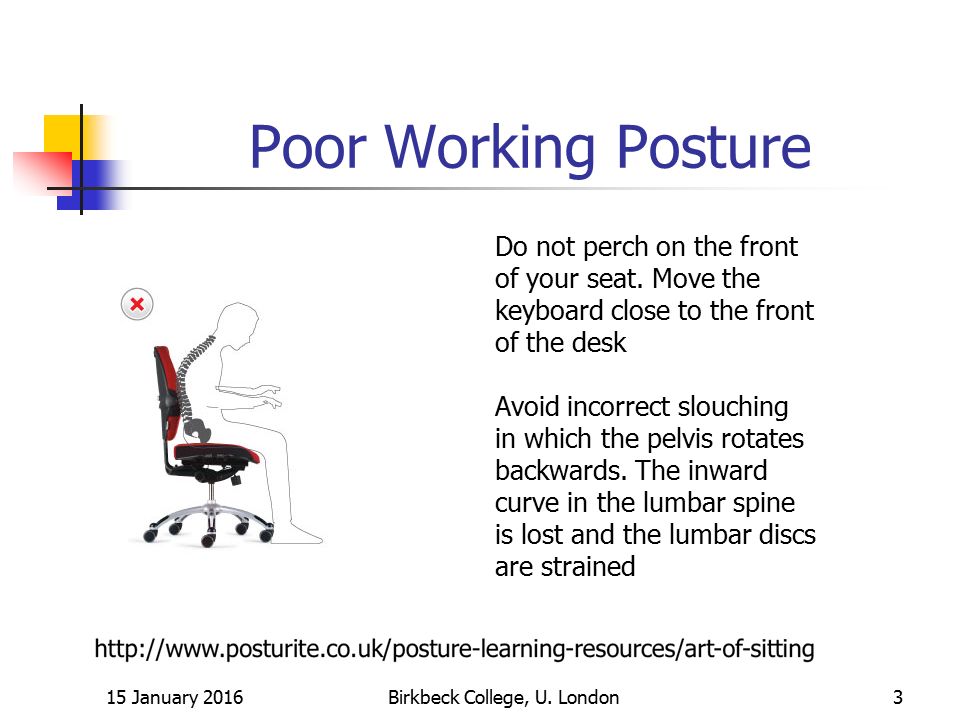 Poor Working Posture

Do not perch on the front of your seat. Move the keyboard close to the front of the desk

Avoid incorrect slouching in which the pelvis rotates backwards. The inward curve in the lumbar spine is lost and the lumbar discs are strained

http://www.posturite.co.uk/posture-learning-resources/art-of-sitting

15 January 2016

Birkbeck College, U. London

3